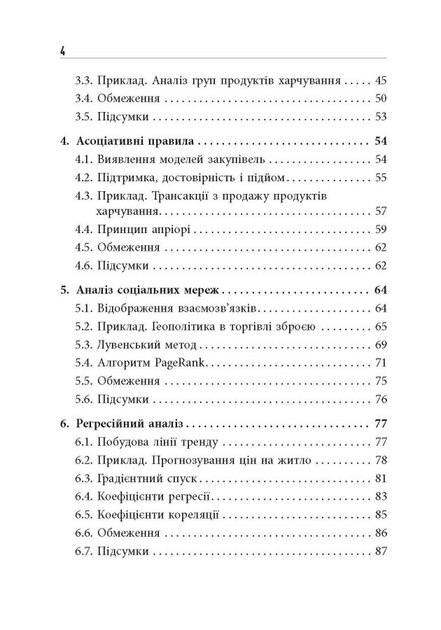 4

3.3. Приклад. Аналіз груп продуктів харчування 45
3.4. Обмеження 50
3.5. Підсумки 53

4. Асоціативні правила 54
4.1. Виявлення моделей закупівель 54
4.2. Підтримка, достовірність і підйом 55
4.3. Приклад. Трансакції з продажу продуктів харчування 57
4.4. Принцип апріорі 59
4.5. Обмеження 62
4.6. Підсумки 62

5. Аналіз соціальних мереж 64
5.1. Відображення взаємозв'язків 64
5.2. Приклад. Геополітика в торгівлі зброєю 65
5.3. Лувенський метод 69
5.4. Алгоритм PageRank 71
5.5. Обмеження 75
5.6. Підсумки 76

6. Регресійний аналіз 77
6.1. Побудова лінії тренду 77
6.2. Приклад. Прогнозування цін на житло 78
6.3. Градієнтний спуск 81
6.4. Коефіцієнти регресії 83
6.5. Коефіцієнти кореляції 85
6.6. Обмеження 86
6.7. Підсумки 87